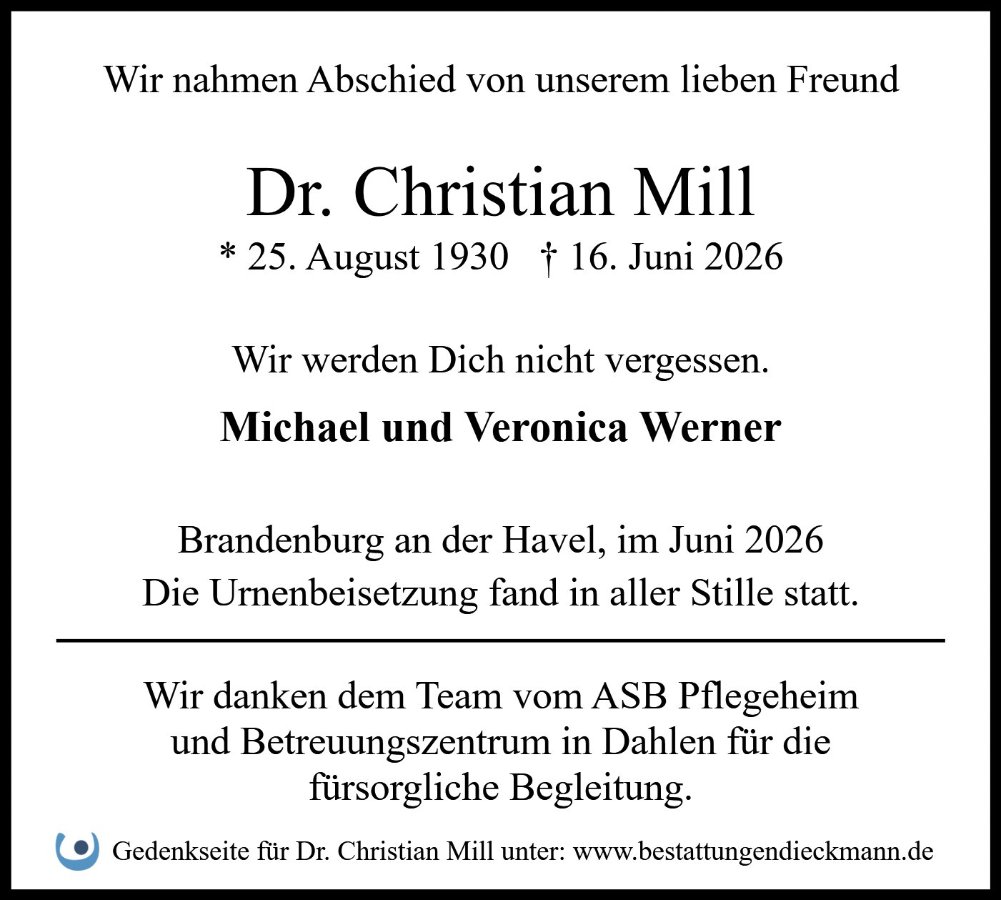 Wir nahmen Abschied von unserem lieben Freund

Dr. Christian Mill

* 25. August 1930 † 16. Juni 2026

Wir werden Dich nicht vergessen.

Michael und Veronica Werner

Brandenburg an der Havel, im Juni 2026
Die Urnenbeisetzung fand in aller Stille statt.

Wir danken dem Team vom ASB Pflegeheim und Betreuungszentrum in Dahlen für die fürsorgliche Begleitung.

Gedenkseite für Dr. Christian Mill unter: www.bestattungendieckmann.de